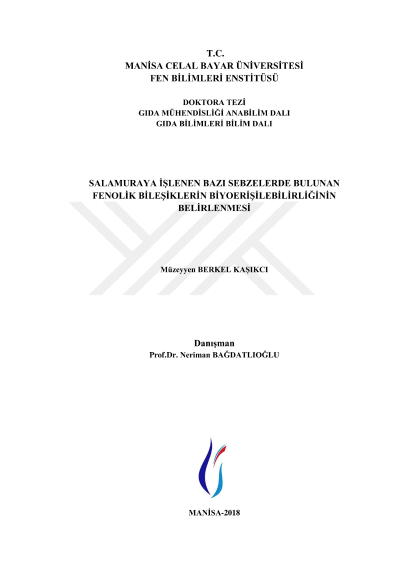 T.C.
MANİSA CELAL BAYAR ÜNİVERSİTESİ
FEN BİLİMLERİ ENSTİTÜSÜ

DOKTORA TEZİ
GIDA MÜHENDİSLİĞİ ANABİLİM DALI
GIDA BİLİMLERİ BİLİM DALI

SALAMURAYA İŞLENEN BAZI SEBZELERDE BULUNAN FENOLİK BİLEŞİKLERİN BİYOERİŞİLEBİLİRLİĞİNİN BELİRLENMESİ

Müzeyyen BERKEL KAŞIKCI

Danışman
Prof.Dr. Neriman BAĞDATLIOĞLU

MANİSA-2018